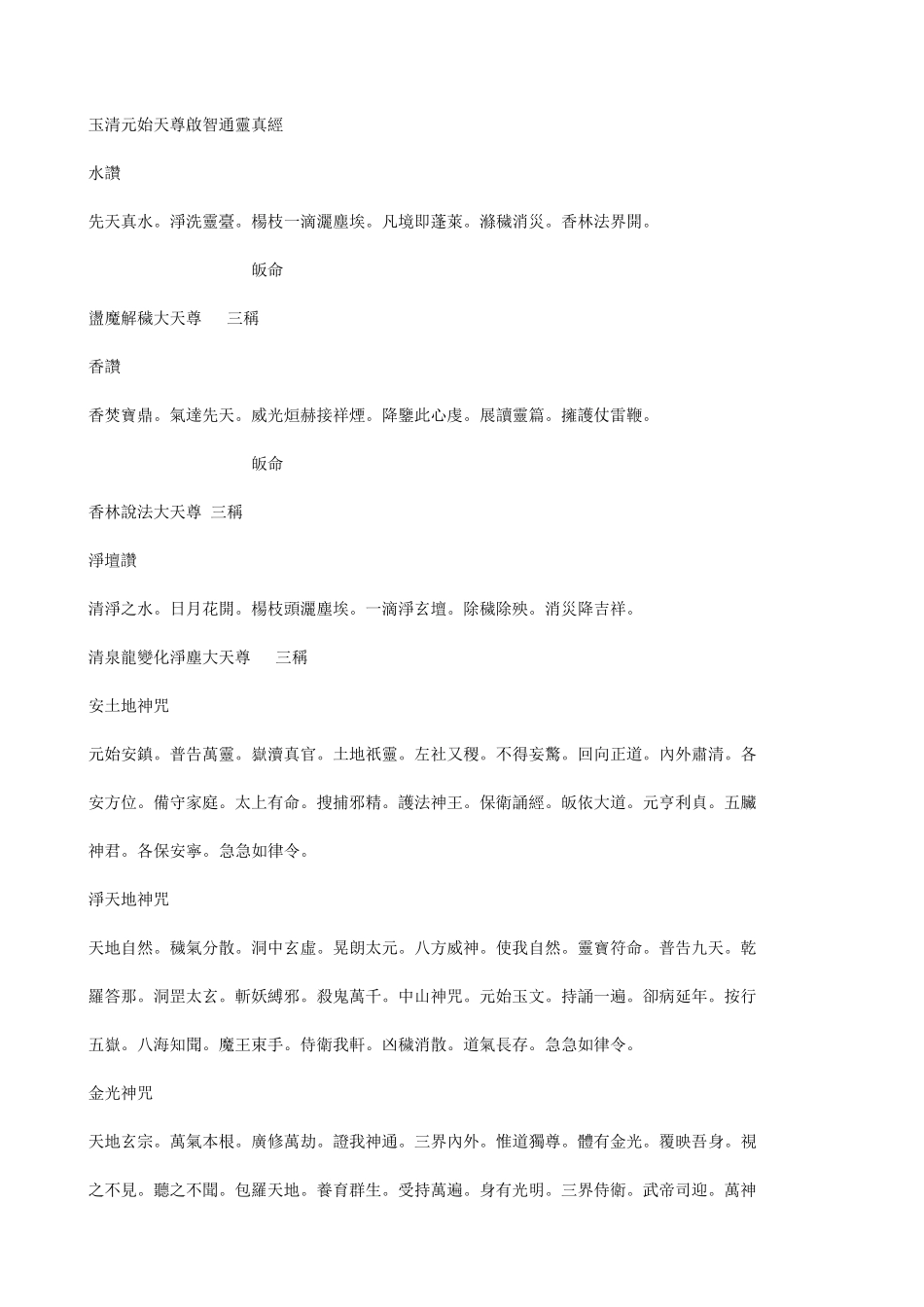 玉清元始天尊啟智通靈真經

水讚

先天真水。淨洗靈臺。楊枝一滴灑塵埃。凡境即蓬萊。滌穢消災。香林法界開。

皈命

盪魔解穢大天尊 三稱

香讚

香焚寶鼎。氣達先天。威光烜赫接祥煙。降鑒此心虔。展讀靈篇。擁護仗雷鞭。

皈命

香林說法大天尊 三稱

淨壇讚

清淨之水。日月花開。楊枝頭灑塵埃。一滴淨玄壇。除穢除殃。消災降吉祥。

清泉龍變化淨塵大天尊 三稱

安土地神咒

元始安鎮。普告萬靈。嶽瀆真官。土地祇靈。左社又稷。不得妄驚。回向正道。內外肅清。各安方位。備守家庭。太上有命。搜捕邪精。護法神王。保衛誦經。皈依大道。元亨利貞。五臟神君。各保安寧。急急如律令。

淨天地神咒

天地自然。穢氣分散。洞中玄虛。晃朗太元。八方威神。使我自然。靈寶符命。普告九天。乾羅答那。洞罡太玄。斬妖縛邪。殺鬼萬千。中山神咒。元始玉文。持誦一遍。卻病延年。按行五嶽。八海知聞。魔王束手。侍衛我軒。凶穢消散。道氣長存。急急如律令。

金光神咒

天地玄宗。萬氣本根。廣修萬劫。證我神通。三界內外。惟道獨尊。體有金光。覆映吾身。視之不見。聽之不聞。包羅天地。養育群生。受持萬遍。身有光明。三界侍衛。武帝司迎。萬神